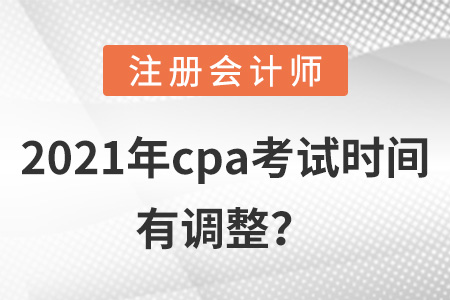 注册会计师

2021年cpa考试时间有调整？